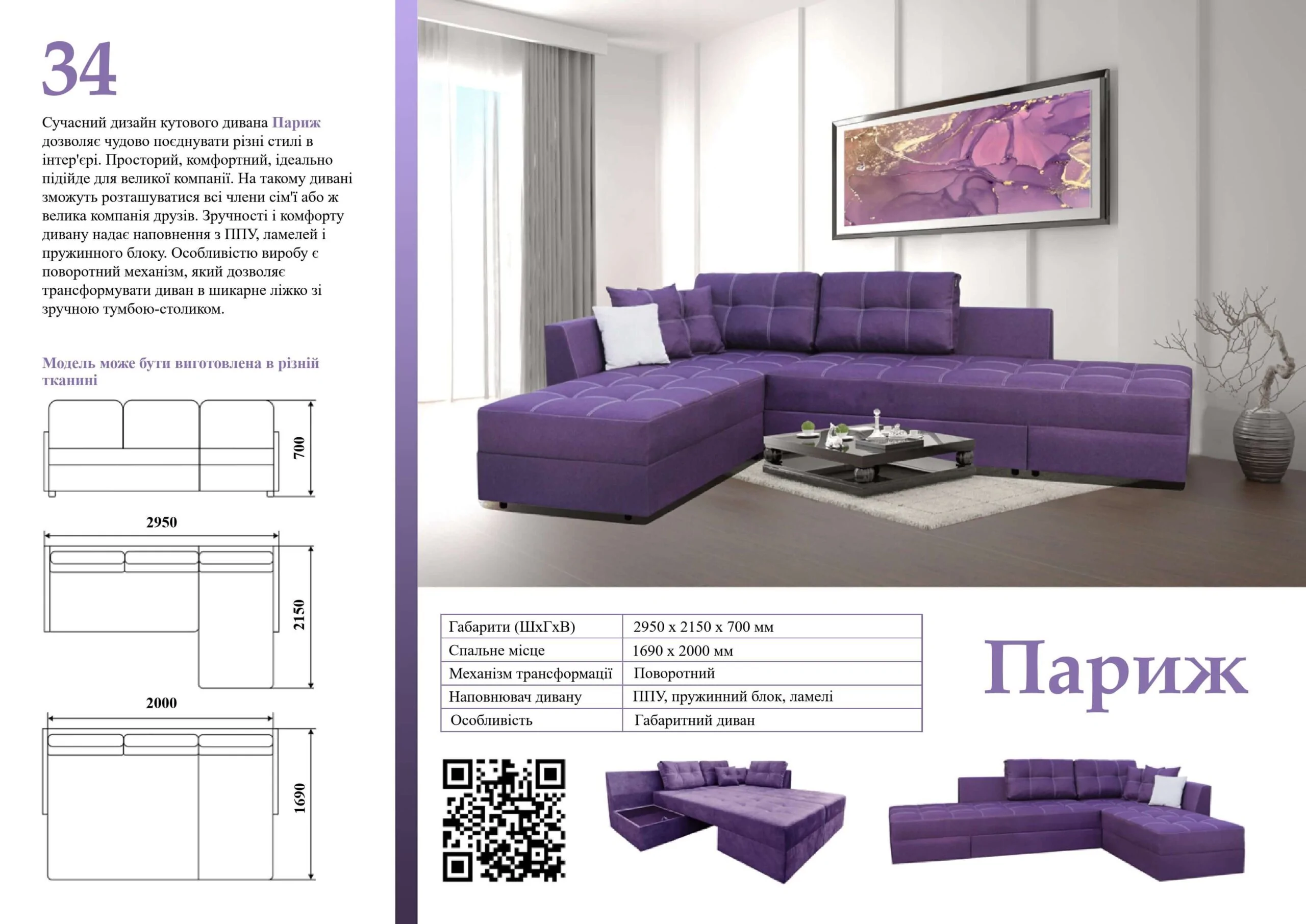 34

Сучасний дизайн кутового дивана Париж дозволяє чудово поєднувати різні стилі в інтер'єрі. Просторий, комфортний, ідеально підійде для великої компанії. На такому дивані зможуть розташуватися всі члени сім'ї або ж велика компанія друзів. Зручності і комфорту дивану надає наповнення з ППУ, ламелей і пружинного блоку. Особливістю виробу є поворотний механізм, який дозволяє трансформувати диван в шикарне ліжко зі зручною тумбою-столиком.

Модель може бути виготовлена в різній тканині

700

2950

2150

2000

1690

| Габарити (ШхГхВ) | 2950 х 2150 х 700 мм |
|---|---|
| Спальне місце | 1690 х 2000 мм |
| Механізм трансформації | Поворотний |
| Наповнювач дивану | ППУ, пружинний блок, ламелі |
| Особливість | Габаритний диван |

Париж